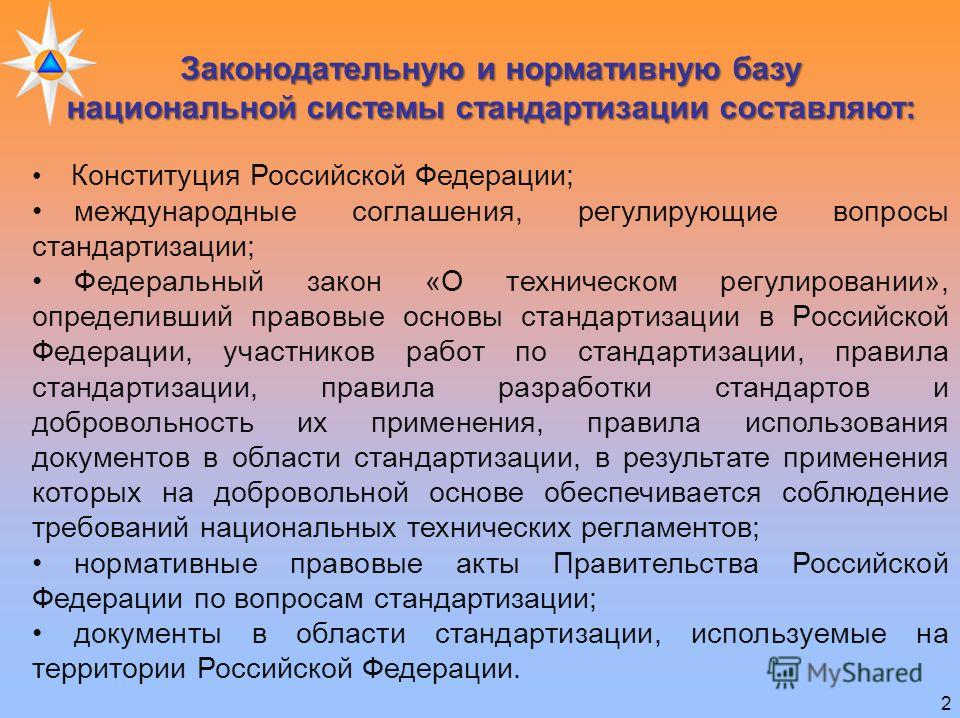 Законодательную и нормативную базу национальной системы стандартизации составляют:

• Конституция Российской Федерации;

• международные соглашения, регулирующие вопросы стандартизации;

• Федеральный закон «О техническом регулировании», определивший правовые основы стандартизации в Российской Федерации, участников работ по стандартизации, правила стандартизации, правила разработки стандартов и добровольность их применения, правила использования документов в области стандартизации, в результате применения которых на добровольной основе обеспечивается соблюдение требований национальных технических регламентов;

• нормативные правовые акты Правительства Российской Федерации по вопросам стандартизации;

• документы в области стандартизации, используемые на территории Российской Федерации.

MyShared

2